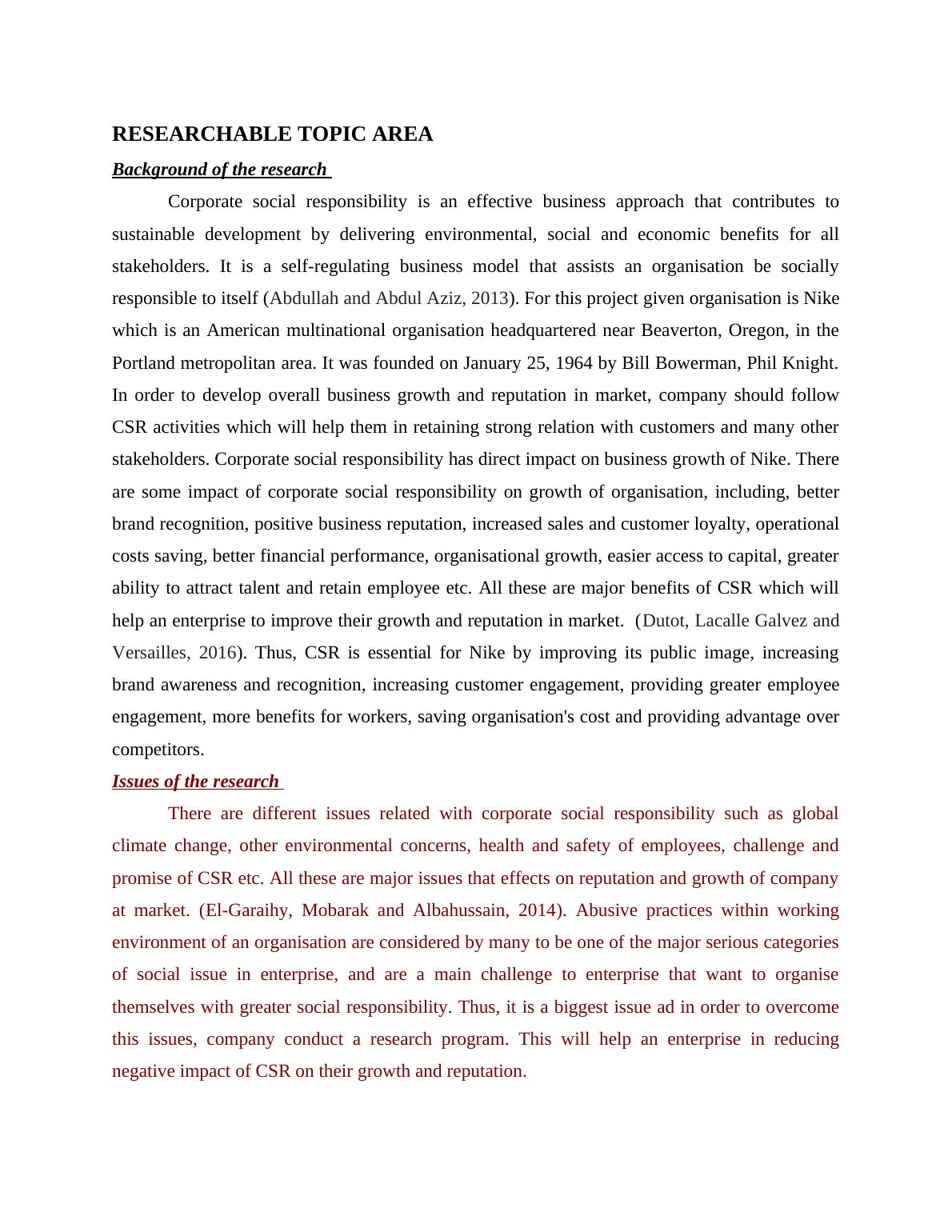 RESEARCHABLE TOPIC AREA

Background of the research

Corporate social responsibility is an effective business approach that contributes to sustainable development by delivering environmental, social and economic benefits for all stakeholders. It is a self-regulating business model that assists an organisation be socially responsible to itself (Abdullah and Abdul Aziz, 2013). For this project given organisation is Nike which is an American multinational organisation headquartered near Beaverton, Oregon, in the Portland metropolitan area. It was founded on January 25, 1964 by Bill Bowerman, Phil Knight. In order to develop overall business growth and reputation in market, company should follow CSR activities which will help them in retaining strong relation with customers and many other stakeholders. Corporate social responsibility has direct impact on business growth of Nike. There are some impact of corporate social responsibility on growth of organisation, including, better brand recognition, positive business reputation, increased sales and customer loyalty, operational costs saving, better financial performance, organisational growth, easier access to capital, greater ability to attract talent and retain employee etc. All these are major benefits of CSR which will help an enterprise to improve their growth and reputation in market. (Dutot, Lacalle Galvez and Versailles, 2016). Thus, CSR is essential for Nike by improving its public image, increasing brand awareness and recognition, increasing customer engagement, providing greater employee engagement, more benefits for workers, saving organisation's cost and providing advantage over competitors.

Issues of the research

There are different issues related with corporate social responsibility such as global climate change, other environmental concerns, health and safety of employees, challenge and promise of CSR etc. All these are major issues that effects on reputation and growth of company at market. (El-Garaihy, Mobarak and Albahussain, 2014). Abusive practices within working environment of an organisation are considered by many to be one of the major serious categories of social issue in enterprise, and are a main challenge to enterprise that want to organise themselves with greater social responsibility. Thus, it is a biggest issue ad in order to overcome this issues, company conduct a research program. This will help an enterprise in reducing negative impact of CSR on their growth and reputation.